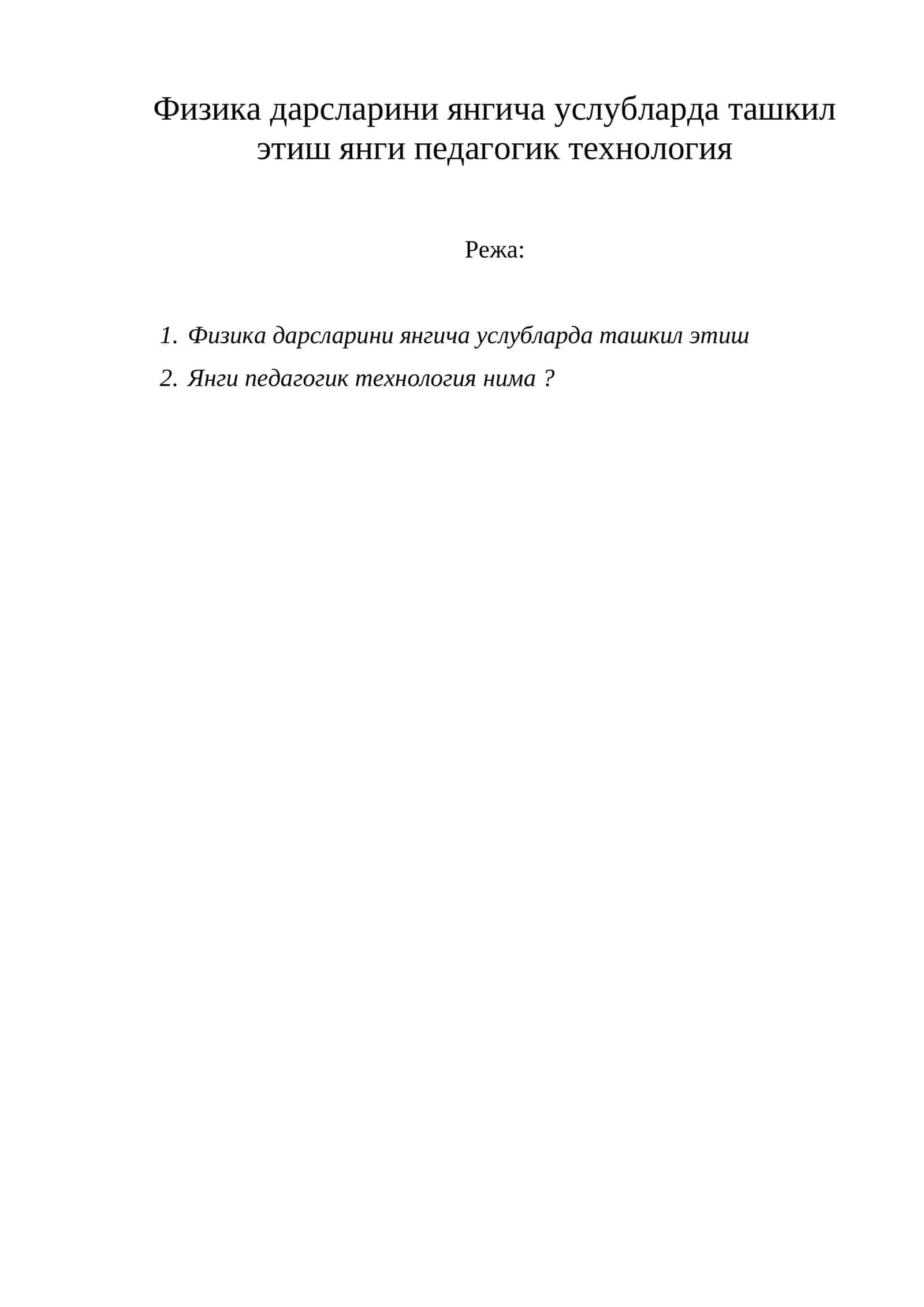 Физика дарсларини янгича услубларда ташкил этиш янги педагогик технология

Режа:

1. Физика дарсларини янгича услубларда ташкил этиш
2. Янги педагогик технология нима ?